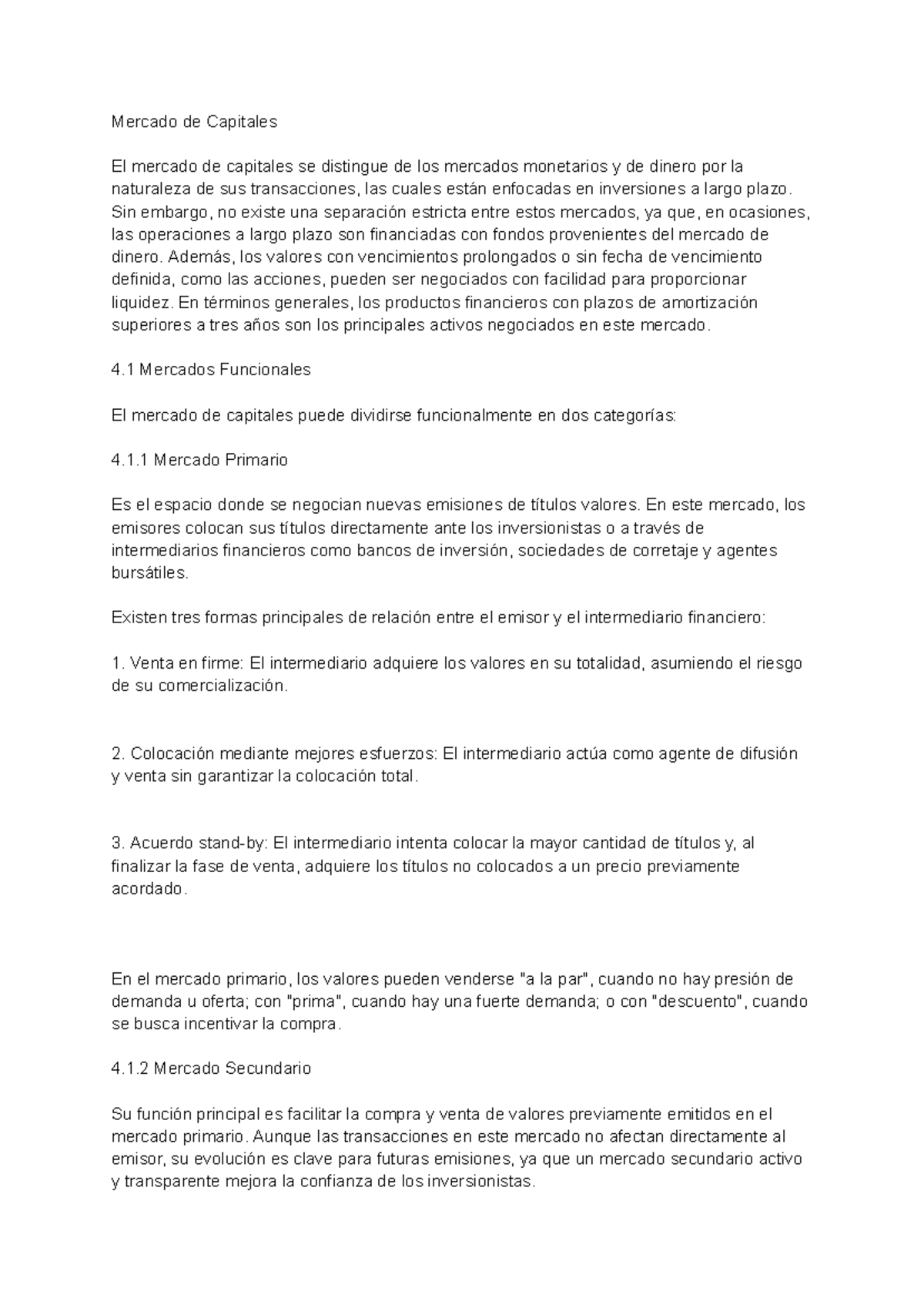 Mercado de Capitales

El mercado de capitales se distingue de los mercados monetarios y de dinero por la naturaleza de sus transacciones, las cuales están enfocadas en inversiones a largo plazo. Sin embargo, no existe una separación estricta entre estos mercados, ya que, en ocasiones, las operaciones a largo plazo son financiadas con fondos provenientes del mercado de dinero. Además, los valores con vencimientos prolongados o sin fecha de vencimiento definida, como las acciones, pueden ser negociados con facilidad para proporcionar liquidez. En términos generales, los productos financieros con plazos de amortización superiores a tres años son los principales activos negociados en este mercado.

4.1 Mercados Funcionales

El mercado de capitales puede dividirse funcionalmente en dos categorías:

4.1.1 Mercado Primario

Es el espacio donde se negocian nuevas emisiones de títulos valores. En este mercado, los emisores colocan sus títulos directamente ante los inversionistas o a través de intermediarios financieros como bancos de inversión, sociedades de corretaje y agentes bursátiles.

Existen tres formas principales de relación entre el emisor y el intermediario financiero:

1. Venta en firme: El intermediario adquiere los valores en su totalidad, asumiendo el riesgo de su comercialización.

2. Colocación mediante mejores esfuerzos: El intermediario actúa como agente de difusión y venta sin garantizar la colocación total.

3. Acuerdo stand-by: El intermediario intenta colocar la mayor cantidad de títulos y, al finalizar la fase de venta, adquiere los títulos no colocados a un precio previamente acordado.

En el mercado primario, los valores pueden venderse "a la par", cuando no hay presión de demanda u oferta; con "prima", cuando hay una fuerte demanda; o con "descuento", cuando se busca incentivar la compra.

4.1.2 Mercado Secundario

Su función principal es facilitar la compra y venta de valores previamente emitidos en el mercado primario. Aunque las transacciones en este mercado no afectan directamente al emisor, su evolución es clave para futuras emisiones, ya que un mercado secundario activo y transparente mejora la confianza de los inversionistas.